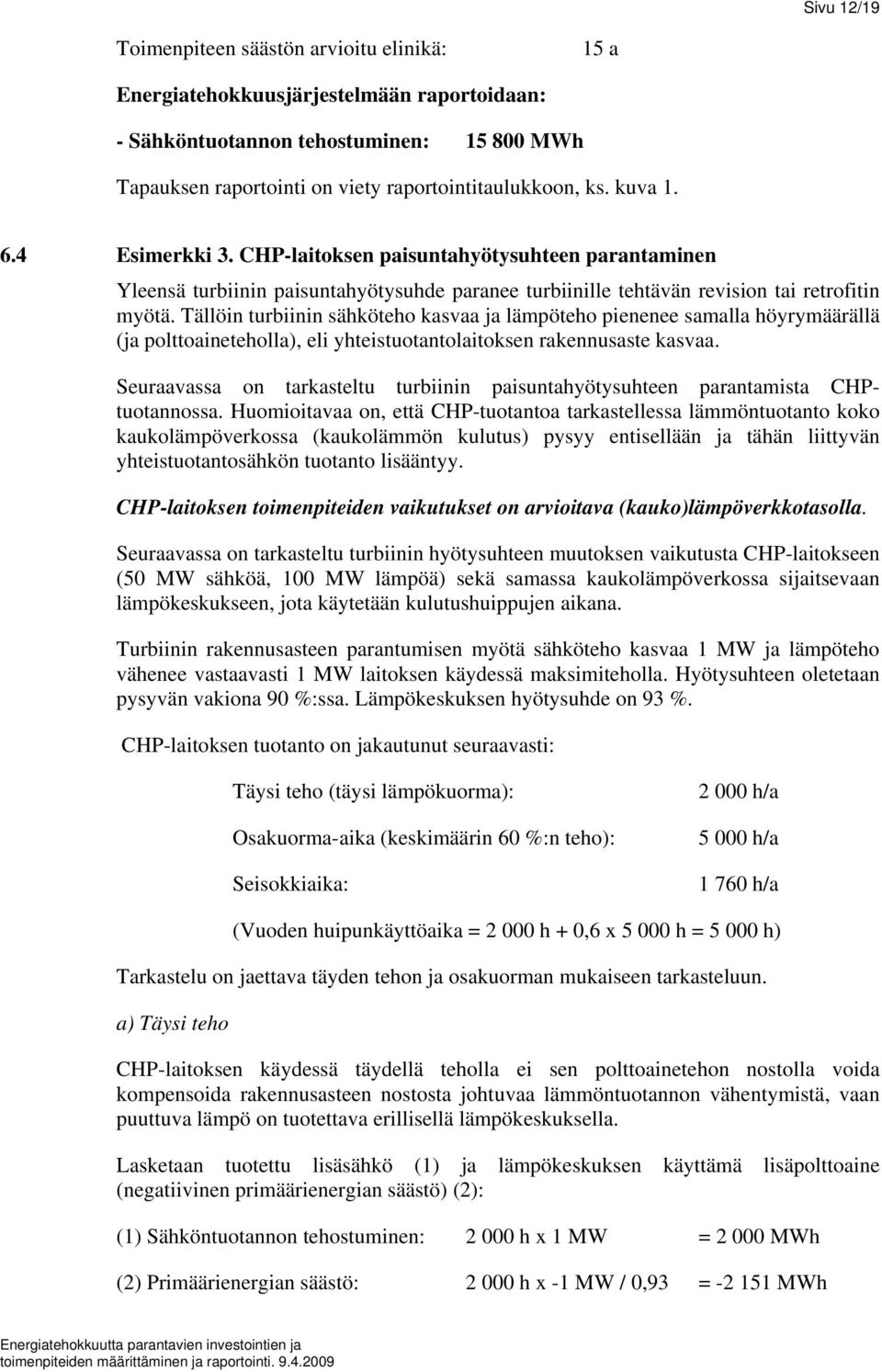 Sivu 12/19

Toimenpiteen säästön arvioitu elinikä: 15 a

Energiatehokkuusjärjestelmään raportoidaan:

- Sähköntuotannon tehostuminen: 15 800 MWh

Tapauksen raportointi on viety raportointitaulukkoon, ks. kuva 1.

6.4 Esimerkki 3. CHP-laitoksen paisuntahyötysuhteen parantaminen

Yleensä turbiinin paisuntahyötysuhde paranee turbiinille tehtävän revision tai retrofitin myötä. Tällöin turbiinin sähköteho kasvaa ja lämpöteho pienenee samalla höyrymäärällä (ja polttoaineteholla), eli yhteistuotantolaitoksen rakennusaste kasvaa.

Seuraavassa on tarkasteltu turbiinin paisuntahyötysuhteen parantamista CHP-tuotannossa. Huomioitavaa on, että CHP-tuotantoa tarkastellessa lämmöntuotanto koko kaukolämpöverkossa (kaukolämmön kulutus) pysyy entisellään ja tähän liittyvän yhteistuotantosähkön tuotanto lisääntyy.

CHP-laitoksen toimenpiteiden vaikutukset on arvioitava (kauko)lämpöverkkotasolla.

Seuraavassa on tarkasteltu turbiinin hyötysuhteen muutoksen vaikutusta CHP-laitokseen (50 MW sähköä, 100 MW lämpöä) sekä samassa kaukolämpöverkossa sijaitsevaan lämpökeskukseen, jota käytetään kulutushuippujen aikana.

Turbiinin rakennusasteen parantumisen myötä sähköteho kasvaa 1 MW ja lämpöteho vähenee vastaavasti 1 MW laitoksen käydessä maksimiteholla. Hyötysuhteen oletetaan pysyvän vakiona 90 %:ssa. Lämpökeskuksen hyötysuhde on 93 %.

CHP-laitoksen tuotanto on jakautunut seuraavasti:

Täysi teho (täysi lämpökuorma): 2 000 h/a

Osakuorma-aika (keskimäärin 60 %:n teho): 5 000 h/a

Seisokkiaika: 1 760 h/a

(Vuoden huipunkäyttöaika = 2 000 h + 0,6 x 5 000 h = 5 000 h)

Tarkastelu on jaettava täyden tehon ja osakuorman mukaiseen tarkasteluun.

a) Täysi teho

CHP-laitoksen käydessä täydellä teholla ei sen polttoainetehon nostolla voida kompensoida rakennusasteen nostosta johtuvaa lämmöntuotannon vähentymistä, vaan puuttuva lämpö on tuotettava erillisellä lämpökeskuksella.

Lasketaan tuotettu lisäsähkö (1) ja lämpökeskuksen käyttämä lisäpolttoaine (negatiivinen primäärienergian säästö) (2):

(1) Sähköntuotannon tehostuminen: 2 000 h x 1 MW = 2 000 MWh

(2) Primäärienergian säästö: 2 000 h x -1 MW / 0,93 = -2 151 MWh

Energiatehokkuutta parantavien investointien ja toimenpiteiden määrittäminen ja raportointi. 9.4.2009